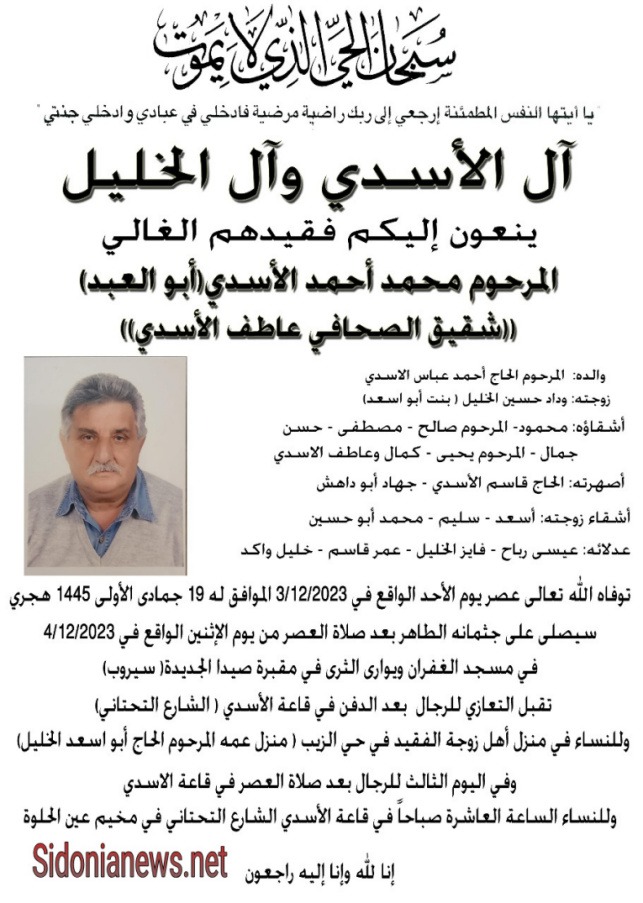 سبحان الحي الذي لا يموت

"يا أيتها النفس المطمئنة إرجعي إلى ربك راضية مرضية فادخلي في عبادي وادخلي جنتي"

آل الأسدي وآل الخليل

ينعون إليكم فقيدهم الغالي

المرحوم محمد أحمد الأسدي(أبو العبد)

((شقيق الصحافي عاطف الأسدي))

والده: المرحوم الحاج أحمد عباس الاسدي

زوجته: وداد حسين الخليل ( بنت أبو اسعد)

أشقاؤه: محمود- المرحوم صالح - مصطفى - حسن جمال - المرحوم يحيى - كمال وعاطف الاسدي

أصهرته: الحاج قاسم الأسدي - جهاد أبو داهش

أشقاء زوجته: أسعد - سليم - محمد أبو حسين

عدلائه: عيسى رباح - فايز الخليل - عمر قاسم - خليل واكد

توفاه الله تعالى عصر يوم الأحد الواقع في 3/12/2023 الموافق له 19 جمادى الأولى 1445 هجري

سيصلى على جثمانه الطاهر بعد صلاة العصر من يوم الإثنين الواقع في 4/12/2023

في مسجد الغفران ويوارى الثرى في مقبرة صيدا الجديدة( سيروب)

تقبل التعازي للرجال بعد الدفن في قاعة الأسدي ( الشارع التحتاني)

وللنساء في منزل أهل زوجة الفقيد في حي الزيب ( منزل عمه المرحوم الحاج أبو اسعد الخليل)

وفي اليوم الثالث للرجال بعد صلاة العصر في قاعة الاسدي

وللنساء الساعة العاشرة صباحاً في قاعة الأسدي الشارع التحتاني في مخيم عين الحلوة

Sidonianews.net

إنا لله وإنا إليه راجعون